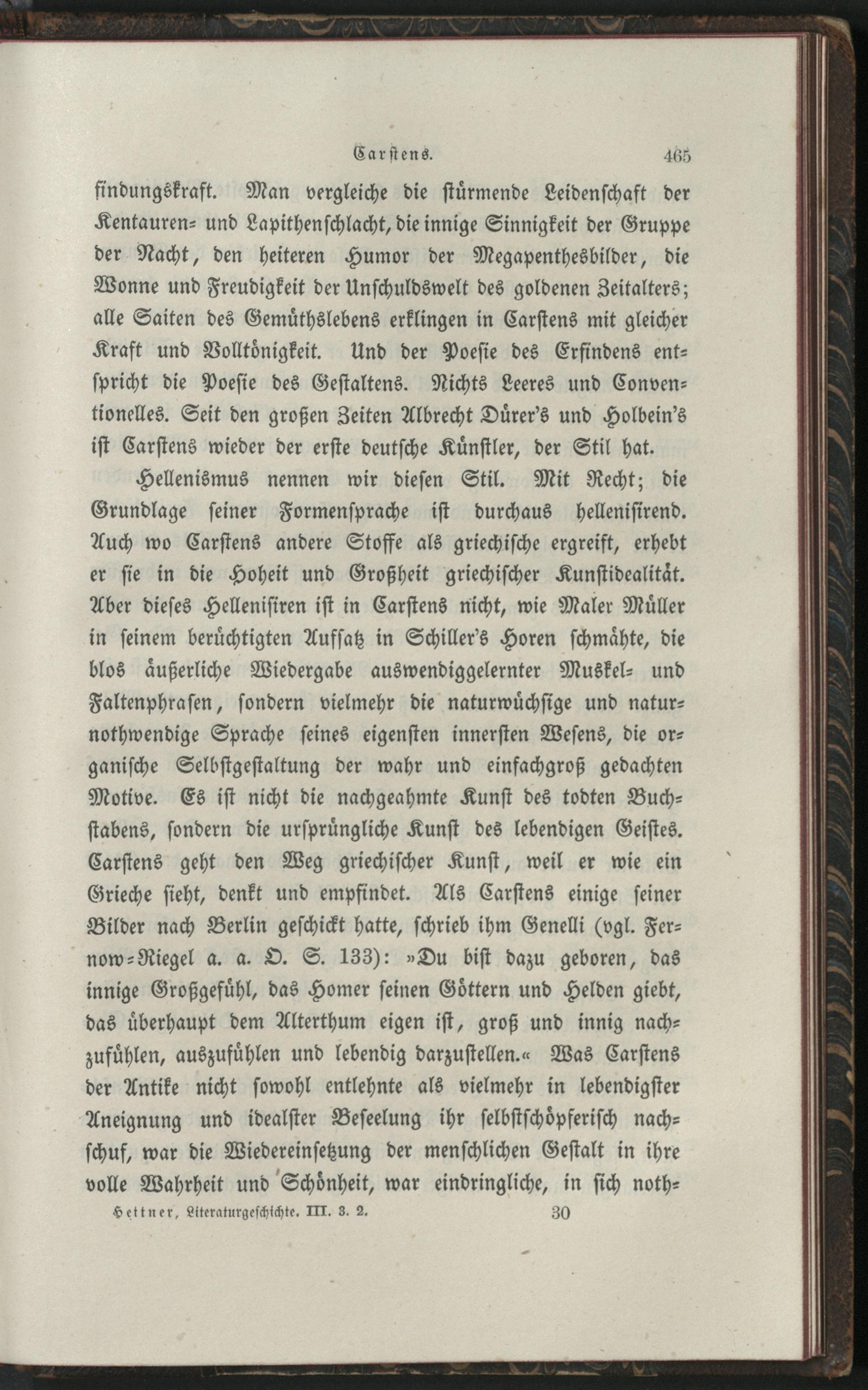 Carstens. 465

findungskraft. Man vergleiche die stürmende Leidenschaft der Kentauren- und Lapithenschlacht, die innige Sinnigkeit der Gruppe der Nacht, den heiteren Humor der Megapenthesbilder, die Wonne und Freudigkeit der Unschuldswelt des goldenen Zeitalters; alle Saiten des Gemüthslebens erklingen in Carstens mit gleicher Kraft und Volltönigkeit. Und der Poesie des Erfindens entspricht die Poesie des Gestaltens. Nichts Leeres und Conventionelles. Seit den großen Zeiten Albrecht Dürer's und Holbein's ist Carstens wieder der erste deutsche Künstler, der Stil hat.

Hellenismus nennen wir diesen Stil. Mit Recht; die Grundlage seiner Formensprache ist durchaus hellenisirend. Auch wo Carstens andere Stoffe als griechische ergreift, erhebt er sie in die Hoheit und Großheit griechischer Kunstidealität. Aber dieses Hellenisiren ist in Carstens nicht, wie Maler Müller in seinem berüchtigten Aufsatz in Schiller's Horen schmähte, die blos äußerliche Wiedergabe auswendiggelernter Muskel- und Faltenphrasen, sondern vielmehr die naturwüchsige und naturnothwendige Sprache seines eigensten innersten Wesens, die organische Selbstgestaltung der wahr und einfachgroß gedachten Motive. Es ist nicht die nachgeahmte Kunst des todten Buchstabens, sondern die ursprüngliche Kunst des lebendigen Geistes. Carstens geht den Weg griechischer Kunst, weil er wie ein Grieche sieht, denkt und empfindet. Als Carstens einige seiner Bilder nach Berlin geschickt hatte, schrieb ihm Genelli (vgl. Fernow-Riegel a. a. O. S. 133): »Du bist dazu geboren, das innige Großgefühl, das Homer seinen Göttern und Helden giebt, das überhaupt dem Alterthum eigen ist, groß und innig nachzufühlen, auszufühlen und lebendig darzustellen.« Was Carstens der Antike nicht sowohl entlehnte als vielmehr in lebendigster Aneignung und idealster Beseelung ihr selbstschöpferisch nachschuf, war die Wiedereinsetzung der menschlichen Gestalt in ihre volle Wahrheit und Schönheit, war eindringliche, in sich noth-

Hettner, Literaturgeschichte. III. 3. 2. 30